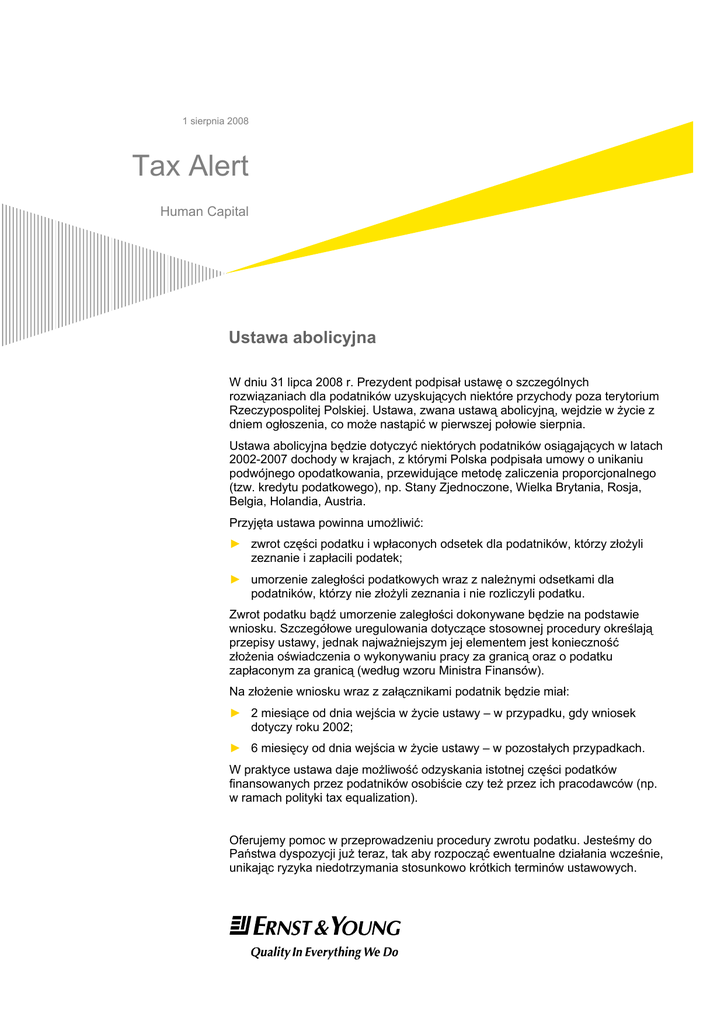 1 sierpnia 2008

Tax Alert

Human Capital

Ustawa abolicyjna

W dniu 31 lipca 2008 r. Prezydent podpisał ustawę o szczególnych rozwiązaniach dla podatników uzyskujących niektóre przychody poza terytorium Rzeczypospolitej Polskiej. Ustawa, zwana ustawą abolicyjną, wejdzie w życie z dniem ogłoszenia, co może nastąpić w pierwszej połowie sierpnia.

Ustawa abolicyjna będzie dotyczyć niektórych podatników osiągających w latach 2002-2007 dochody w krajach, z którymi Polska podpisała umowy o unikaniu podwójnego opodatkowania, przewidujące metodę zaliczenia proporcjonalnego (tzw. kredytu podatkowego), np. Stany Zjednoczone, Wielka Brytania, Rosja, Belgia, Holandia, Austria.

Przyjęta ustawa powinna umożliwić:

► zwrot części podatku i wpłaconych odsetek dla podatników, którzy złożyli zeznanie i zapłacili podatek;

► umorzenie zaległości podatkowych wraz z należnymi odsetkami dla podatników, którzy nie złożyli zeznania i nie rozliczyli podatku.

Zwrot podatku bądź umorzenie zaległości dokonywane będzie na podstawie wniosku. Szczegółowe uregulowania dotyczące stosownej procedury określają przepisy ustawy, jednak najważniejszym jej elementem jest konieczność złożenia oświadczenia o wykonywaniu pracy za granicą oraz o podatku zapłaconym za granicą (według wzoru Ministra Finansów).

Na złożenie wniosku wraz z załącznikami podatnik będzie miał:

► 2 miesiące od dnia wejścia w życie ustawy – w przypadku, gdy wniosek dotyczy roku 2002;

► 6 miesięcy od dnia wejścia w życie ustawy – w pozostałych przypadkach.

W praktyce ustawa daje możliwość odzyskania istotnej części podatków finansowanych przez podatników osobiście czy też przez ich pracodawców (np. w ramach polityki tax equalization).

Oferujemy pomoc w przeprowadzeniu procedury zwrotu podatku. Jesteśmy do Państwa dyspozycji już teraz, tak aby rozpocząć ewentualne działania wcześnie, unikając ryzyka niedotrzymania stosunkowo krótkich terminów ustawowych.

ERNST & YOUNG
Quality In Everything We Do